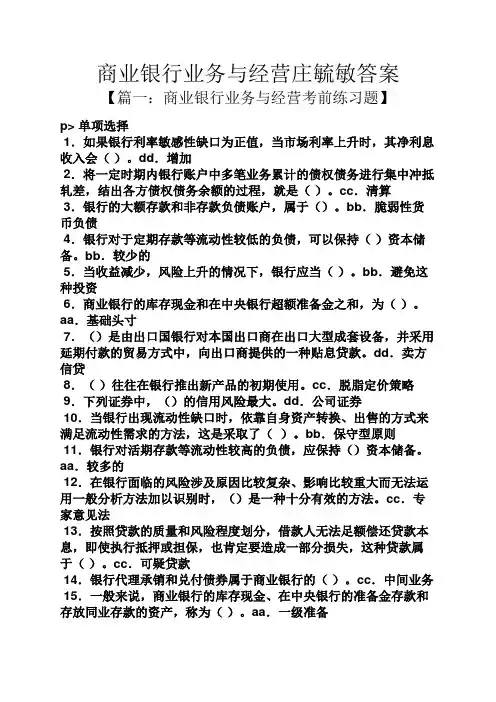 商业银行业务与经营庄毓敏答案

【篇一：商业银行业务与经营考前练习题】

p> 单项选择

1．如果银行利率敏感性缺口为正值，当市场利率上升时，其净利息收入会（）。dd．增加

2．将一定时期内银行账户中多笔业务累计的债权债务进行集中冲抵轧差，结出各方债权债务余额的过程，就是（）。cc．清算

3．银行的大额存款和非存款负债账户，属于（）。bb．脆弱性货币负债

4．银行对于定期存款等流动性较低的负债，可以保持（）资本储备。bb．较少的

5．当收益减少，风险上升的情况下，银行应当（）。bb．避免这种投资

6．商业银行的库存现金和在中央银行超额准备金之和，为（）。aa．基础头寸

7．（）是由出口国银行对本国出口商在出口大型成套设备，并采用延期付款的贸易方式中，向出口商提供的一种贴息贷款。dd．卖方信贷

8．（）往往在银行推出新产品的初期使用。cc．脱脂定价策略

9．下列证券中，（）的信用风险最大。dd．公司证券

10．当银行出现流动性缺口时，依靠自身资产转换、出售的方式来满足流动性需求的方法，这是采取了（）。bb．保守型原则

11．银行对活期存款等流动性较高的负债，应保持（）资本储备。aa．较多的

12．在银行面临的风险涉及原因比较复杂、影响比较重大而无法运用一般分析方法加以识别时，（）是一种十分有效的方法。cc．专家意见法

13．按照贷款的质量和风险程度划分，借款人无法足额偿还贷款本息，即使执行抵押或担保，也肯定要造成一部分损失，这种贷款属于（）。cc．可疑贷款

14．银行代理承销和兑付债券属于商业银行的（）。cc．中间业务

15．一般来说，商业银行的库存现金、在中央银行的准备金存款和存放同业存款的资产，称为（）。aa．一级准备